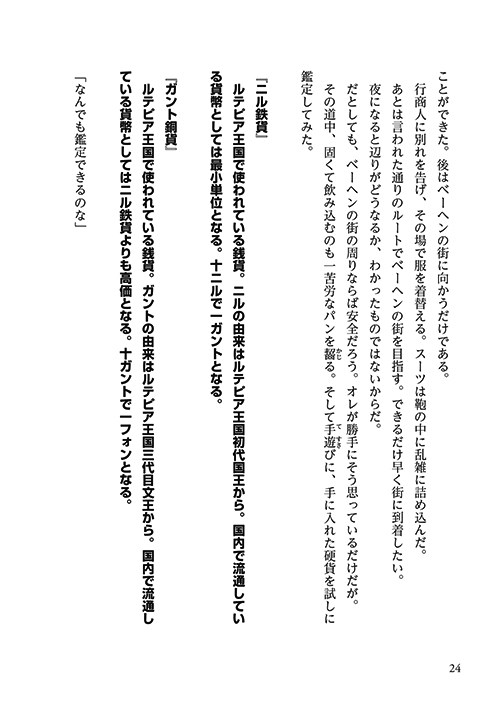 ことができた。後はベーヘンの街に向かうだけである。
行商人に別れを告げ、その場で服を着替える。スーツは鞄の中に乱雑に詰め込んだ。
あとは言われた通りのルートでベーヘンの街を目指す。できるだけ早く街に到着したい。
夜になると辺りがどうなるか、わかったものではないからだ。
だとしても、ベーヘンの街の周りならば安全だろう。オレが勝手にそう思っているだけだが。
その道中、固くて飲み込むのも一苦労なパンを齧る。そして手遊びに、手に入れた硬貨を試しに鑑定してみた。

『ニル鉄貨』
ルテピア王国で使われている銭貨。ニルの由来はルテピア王国初代国王から。国内で流通している貨幣としては最小単位となる。十ニルで一ガントとなる。

『ガント銅貨』
ルテピア王国で使われている銭貨。ガントの由来はルテピア王国三代目文王から。国内で流通している貨幣としてはニル鉄貨よりも高価となる。十ガントで一フォンとなる。

「なんでも鑑定できるのな」

24